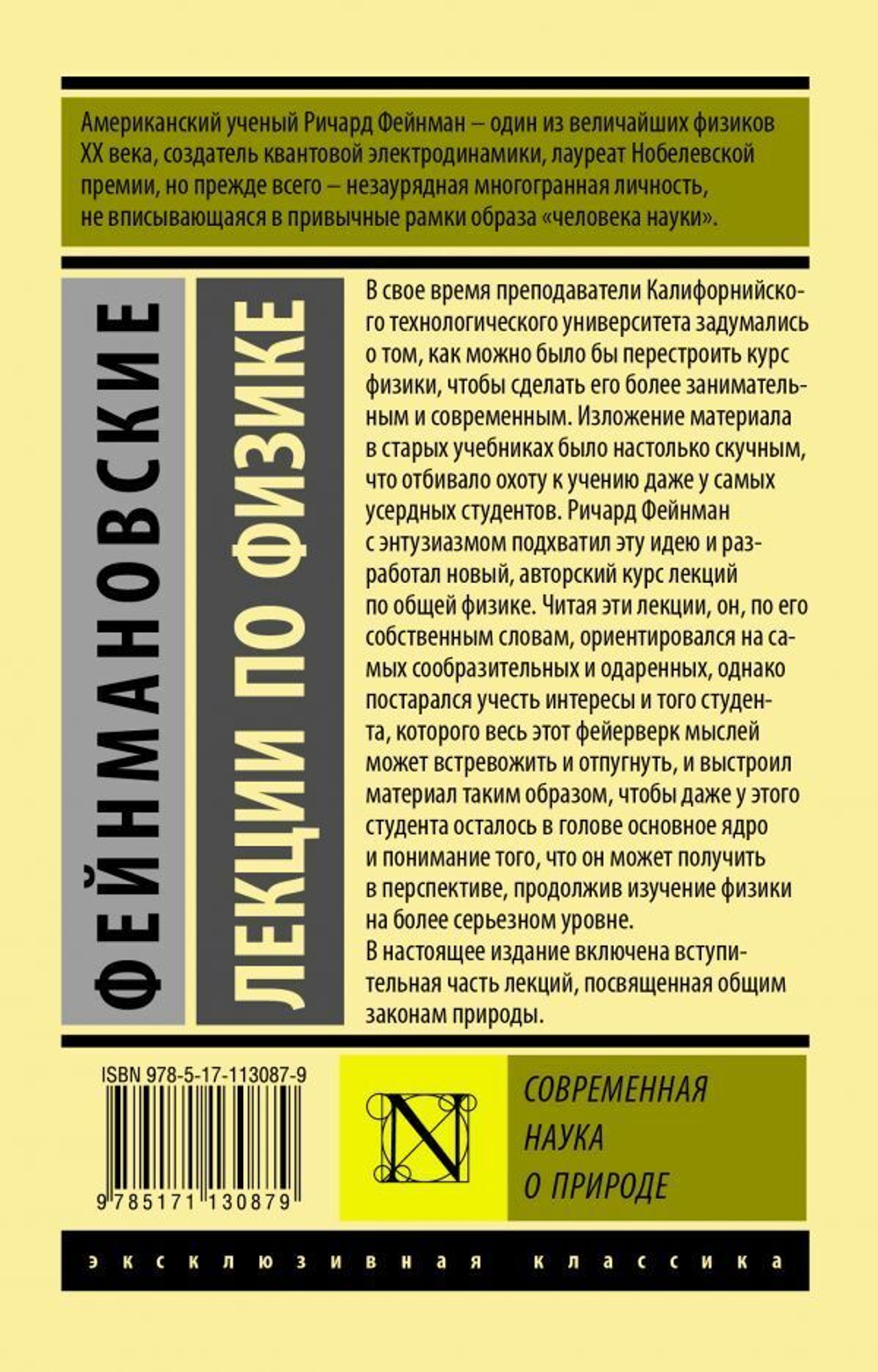 Американский ученый Ричард Фейнман – один из величайших физиков XX века, создатель квантовой электродинамики, лауреат Нобелевской премии, но прежде всего – незаурядная многогранная личность, не вписывающаяся в привычные рамки образа «человека науки».

ФЕЙНМАНОВСКИЕ

ЛЕКЦИИ ПО ФИЗИКЕ

В свое время преподаватели Калифорнийского технологического университета задумались о том, как можно было бы перестроить курс физики, чтобы сделать его более занимательным и современным. Изложение материала в старых учебниках было настолько скучным, что отбивало охоту к учению даже у самых усердных студентов. Ричард Фейнман с энтузиазмом подхватил эту идею и разработал новый, авторский курс лекций по общей физике. Читая эти лекции, он, по его собственным словам, ориентировался на самых сообразительных и одаренных, однако постарался учесть интересы и того студента, которого весь этот фейерверк мыслей может встревожить и отпугнуть, и выстроил материал таким образом, чтобы даже у этого студента осталось в голове основное ядро и понимание того, что он может получить в перспективе, продолжив изучение физики на более серьезном уровне.
В настоящее издание включена вступительная часть лекций, посвященная общим законам природы.

ISBN 978-5-17-113087-9

9 785171 130879

N

СОВРЕМЕННАЯ НАУКА О ПРИРОДЕ

эксклюзивная классика